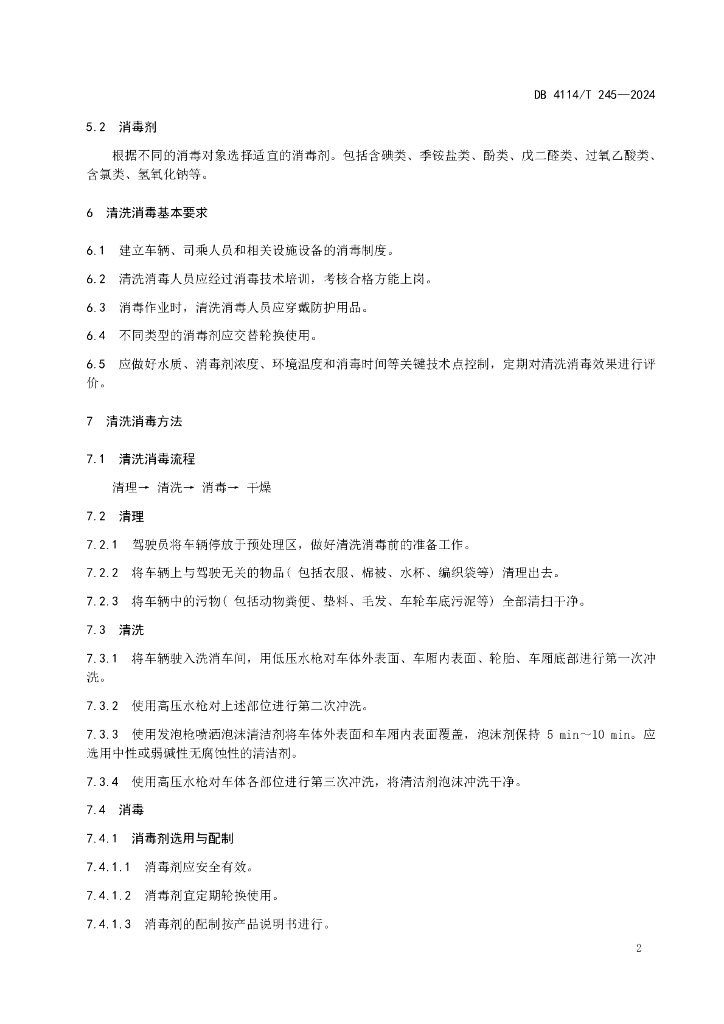 DB 4114/T 245—2024

5.2 消毒剂

根据不同的消毒对象选择适宜的消毒剂。包括含碘类、季铵盐类、酚类、戊二醛类、过氧乙酸类、含氯类、氢氧化钠等。

6 清洗消毒基本要求

6.1 建立车辆、司乘人员和相关设施设备的消毒制度。

6.2 清洗消毒人员应经过消毒技术培训，考核合格方能上岗。

6.3 消毒作业时，清洗消毒人员应穿戴防护用品。

6.4 不同类型的消毒剂应交替轮换使用。

6.5 应做好水质、消毒剂浓度、环境温度和消毒时间等关键技术点控制，定期对清洗消毒效果进行评价。

7 清洗消毒方法

7.1 清洗消毒流程

清理→ 清洗→ 消毒→ 干燥

7.2 清理

7.2.1 驾驶员将车辆停放于预处理区，做好清洗消毒前的准备工作。

7.2.2 将车辆上与驾驶无关的物品（包括衣服、棉被、水杯、编织袋等）清理出去。

7.2.3 将车辆中的污物（包括动物粪便、垫料、毛发、车轮车底污泥等）全部清扫干净。

7.3 清洗

7.3.1 将车辆驶入洗消车间，用低压水枪对车体外表面、车厢内表面、轮胎、车厢底部进行第一次冲洗。

7.3.2 使用高压水枪对上述部位进行第二次冲洗。

7.3.3 使用发泡枪喷洒泡沫清洁剂将车体外表面和车厢内表面覆盖，泡沫剂保持 5 min~10 min。应选用中性或弱碱性无腐蚀性的清洁剂。

7.3.4 使用高压水枪对车体各部位进行第三次冲洗，将清洁剂泡沫冲洗干净。

7.4 消毒

7.4.1 消毒剂选用与配制

7.4.1.1 消毒剂应安全有效。

7.4.1.2 消毒剂宜定期轮换使用。

7.4.1.3 消毒剂的配制按产品说明书进行。

2